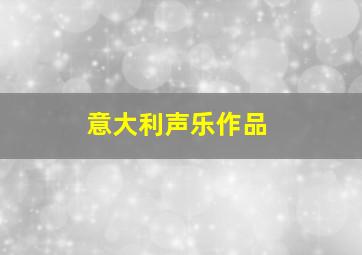 意大利声乐作品